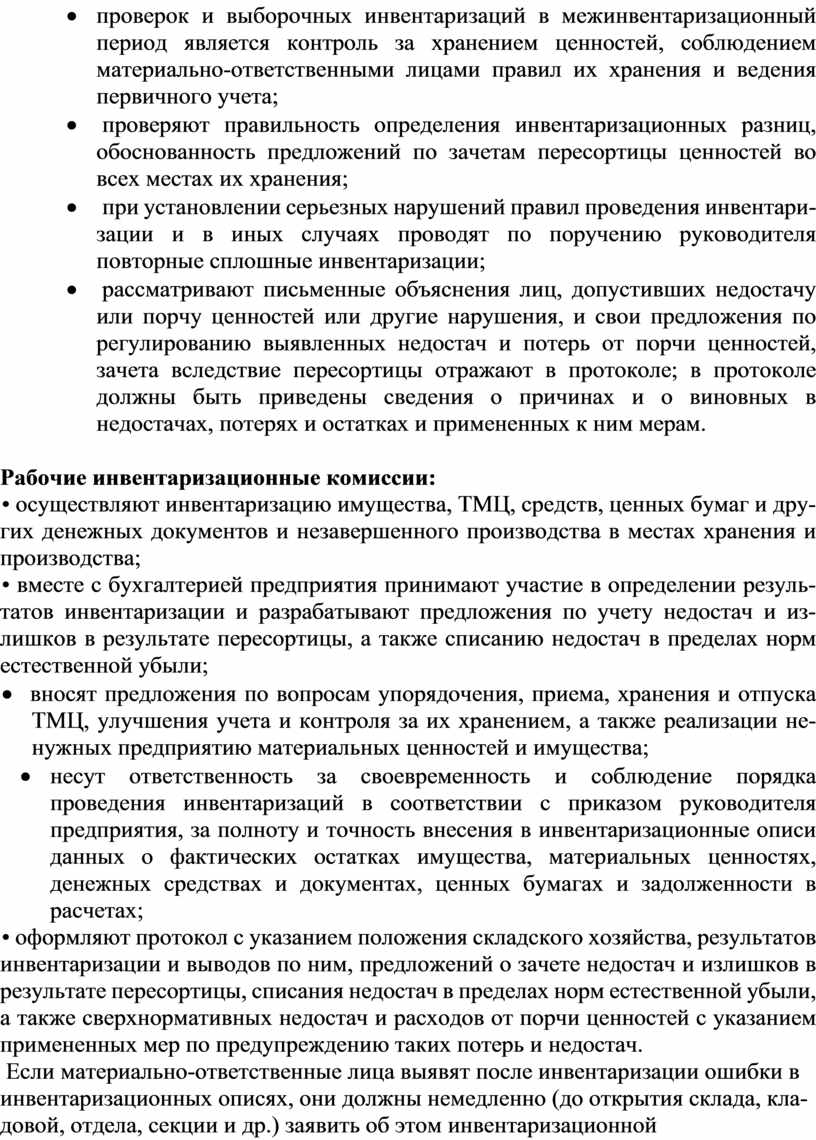 • проверок и выборочных инвентаризаций в межинвентаризационный период является контроль за хранением ценностей, соблюдением материально-ответственными лицами правил их хранения и ведения первичного учета;

• проверяют правильность определения инвентаризационных разниц, обоснованность предложений по зачетам пересортицы ценностей во всех местах их хранения;

• при установлении серьезных нарушений правил проведения инвентаризации и в иных случаях проводят по поручению руководителя повторные сплошные инвентаризации;

• рассматривают письменные объяснения лиц, допустивших недостачу или порчу ценностей или другие нарушения, и свои предложения по регулированию выявленных недостач и потерь от порчи ценностей, зачета вследствие пересортицы отражают в протоколе; в протоколе должны быть приведены сведения о причинах и о виновных в недостачах, потерях и остатках и примененных к ним мерам.

Рабочие инвентаризационные комиссии:

• осуществляют инвентаризацию имущества, ТМЦ, средств, ценных бумаг и других денежных документов и незавершенного производства в местах хранения и производства;

• вместе с бухгалтерией предприятия принимают участие в определении результатов инвентаризации и разрабатывают предложения по учету недостач и излишков в результате пересортицы, а также списанию недостач в пределах норм естественной убыли;

• вносят предложения по вопросам упорядочения, приема, хранения и отпуска ТМЦ, улучшения учета и контроля за их хранением, а также реализации ненужных предприятию материальных ценностей и имущества;

• несут ответственность за своевременность и соблюдение порядка проведения инвентаризаций в соответствии с приказом руководителя предприятия, за полноту и точность внесения в инвентаризационные описи данных о фактических остатках имущества, материальных ценностях, денежных средствах и документах, ценных бумагах и задолженности в расчетах;

• оформляют протокол с указанием положения складского хозяйства, результатов инвентаризации и выводов по ним, предложений о зачете недостач и излишков в результате пересортицы, списания недостач в пределах норм естественной убыли, а также сверхнормативных недостач и расходов от порчи ценностей с указанием примененных мер по предупреждению таких потерь и недостач.

Если материально-ответственные лица выявят после инвентаризации ошибки в инвентаризационных описях, они должны немедленно (до открытия склада, кладовой, отдела, секции и др.) заявить об этом инвентаризационной